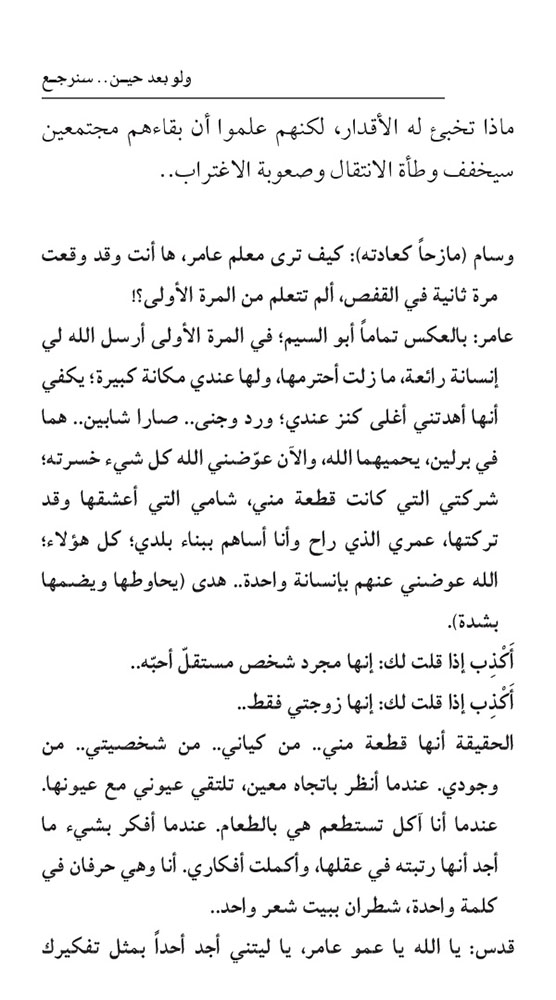 ولو بعد حين.. سنرجع

ماذا تخبئ له الأقدار، لكنهم علموا أن بقاءهم مجتمعين سيخفف وطأة الانتقال وصعوبة الاغتراب..

وسام (مازحاً كعادته): كيف ترى معلم عامر، ها أنت وقد وقعت مرة ثانية في القفص، ألم تتعلم من المرة الأولى؟!

عامر: بالعكس تماماً أبو السيم؛ في المرة الأولى أرسل الله لي إنسانة رائعة، ما زلت أحترمها، ولها عندي مكانة كبيرة؛ يكفي أنها أهدتني أغلى كنز عندي؛ ورد وجنى.. صارا شابين.. هما في برلين، يحميهما الله، والآن عوّضني الله كل شيء خسرته؛ شركتي التي كانت قطعة مني، شامي التي أعشقها وقد تركتها، عمري الذي راح وأنا أساهم ببناء بلدي؛ كل هؤلاء؛ الله عوضني عنهم بإنسانة واحدة.. هدى (يحاوطها ويضمها بشدة).

أَكْذِب إذا قلت لك: إنها مجرد شخص مستقلّ أحبّه..

أَكْذِب إذا قلت لك: إنها زوجتي فقط..

الحقيقة أنها قطعة مني.. من كياني.. من شخصيتي.. من وجودي. عندما أنظر باتجاه معين، تلتقي عيوني مع عيونها. عندما أنا آكل تستطعم هي بالطعام. عندما أفكر بشيء ما أجد أنها رتبته في عقلها، وأكملت أفكاري. أنا وهي حرفان في كلمة واحدة، شطران ببيت شعر واحد..

قدس: يا الله يا عمو عامر، يا ليتني أجد أحداً بمثل تفكيرك